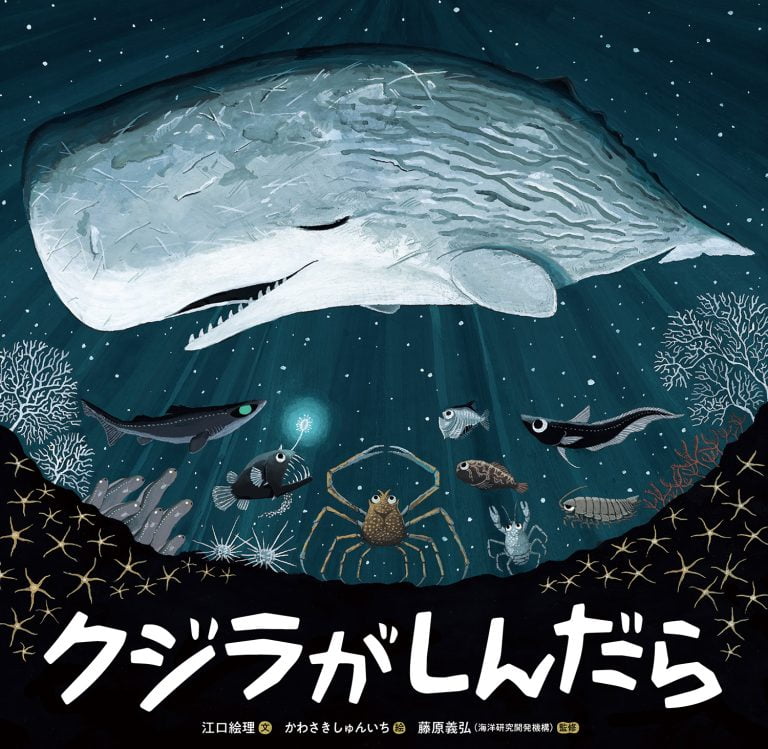 クジラがしんだら

江口絵理 文　かわさきしゅんいち 絵　藤原義弘（海洋研究開発機構）監修